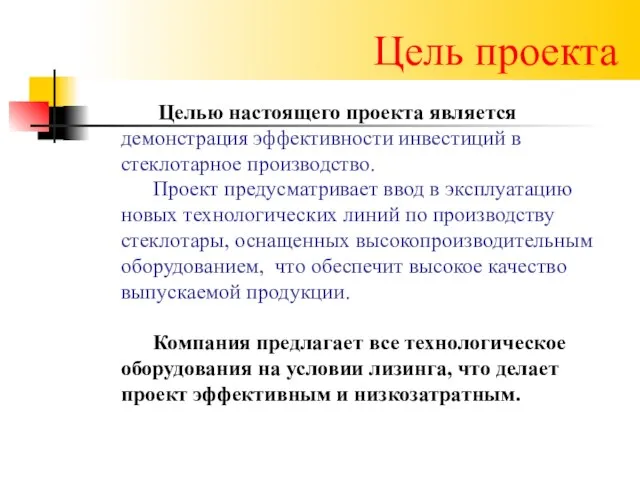 Цель проекта

Целью настоящего проекта является демонстрация эффективности инвестиций в стеклотарное производство.

Проект предусматривает ввод в эксплуатацию новых технологических линий по производству стеклотары, оснащенных высокопроизводительным оборудованием, что обеспечит высокое качество выпускаемой продукции.

Компания предлагает все технологическое оборудования на условии лизинга, что делает проект эффективным и низкозатратным.